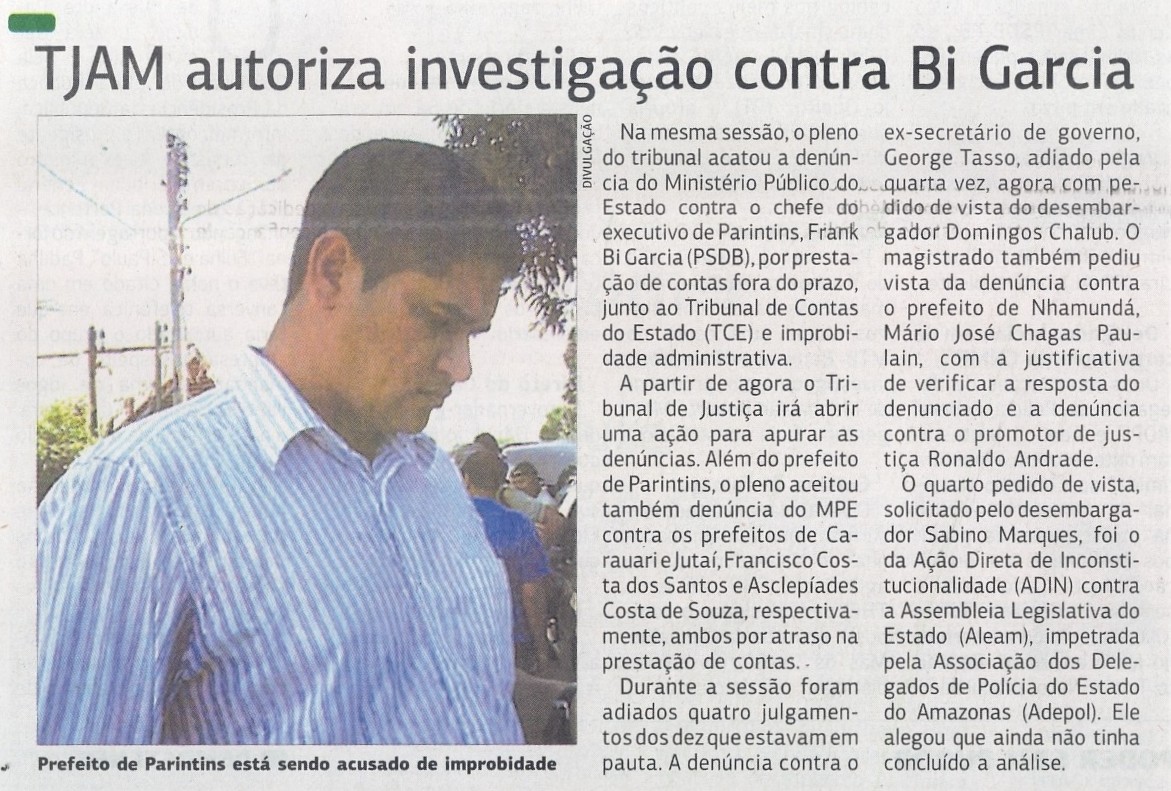 TJAM autoriza investigação contra Bi Garcia

DIVULGAÇÃO

Prefeito de Parintins está sendo acusado de improbidade

Na mesma sessão, o pleno do tribunal acatou a denúncia do Ministério Público do Estado contra o chefe do executivo de Parintins, Frank Bi Garcia (PSDB), por prestação de contas fora do prazo, junto ao Tribunal de Contas do Estado (TCE) e improbidade administrativa.

A partir de agora o Tribunal de Justiça irá abrir uma ação para apurar as denúncias. Além do prefeito de Parintins, o pleno aceitou também denúncia do MPE contra os prefeitos de Carauari e Jutaí, Francisco Costa dos Santos e Asclepíades Costa de Souza, respectivamente, ambos por atraso na prestação de contas.

Durante a sessão foram adiados quatro julgamentos dos dez que estavam em pauta. A denúncia contra o ex-secretário de governo, George Tasso, adiado pela quarta vez, agora com pedido de vista do desembargador Domingos Chalub. O magistrado também pediu vista da denúncia contra o prefeito de Nhamundá, Mário José Chagas Paulain, com a justificativa de verificar a resposta do denunciado e a denúncia contra o promotor de justiça Ronaldo Andrade.

O quarto pedido de vista, solicitado pelo desembargador Sabino Marques, foi o da Ação Direta de Inconstitucionalidade (ADIN) contra a Assembleia Legislativa do Estado (Aleam), impetrada pela Associação dos Delegados de Polícia do Estado do Amazonas (Adepol). Ele alegou que ainda não tinha concluído a análise.